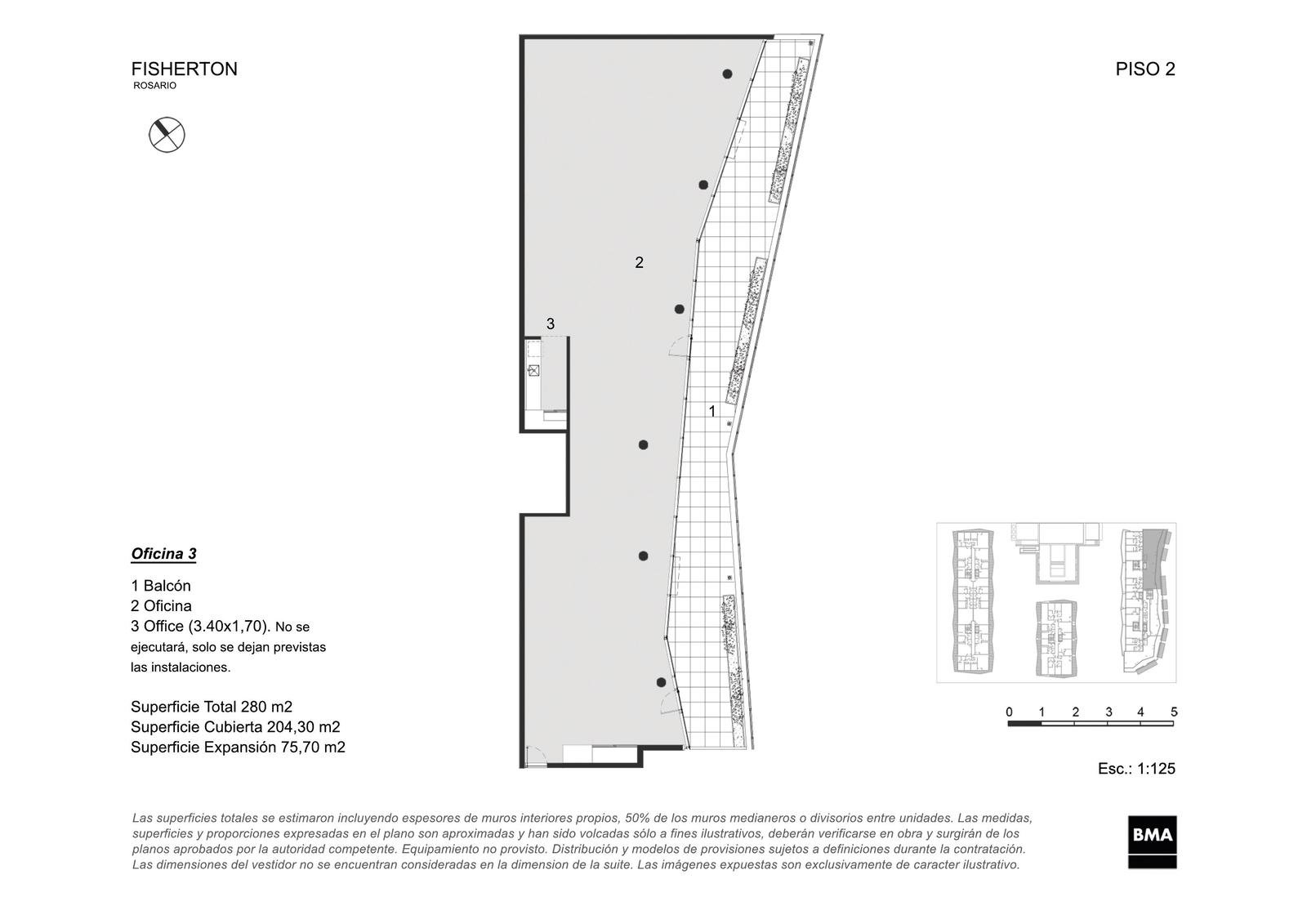 FISHERTON
ROSARIO

PISO 2

2

3

1

Oficina 3

1 Balcón
2 Oficina
3 Office (3.40x1,70). No se ejecutará, solo se dejan previstas las instalaciones.

Superficie Total 280 m2
Superficie Cubierta 204,30 m2
Superficie Expansión 75,70 m2

0 1 2 3 4 5

Esc.: 1:125

Las superficies totales se estimaron incluyendo espesores de muros interiores propios, 50% de los muros medianeros o divisorios entre unidades. Las medidas, superficies y proporciones expresadas en el plano son aproximadas y han sido volcadas sólo a fines ilustrativos, deberán verificarse en obra y surgirán de los planos aprobados por la autoridad competente. Equipamiento no provisto. Distribución y modelos de provisiones sujetos a definiciones durante la contratación. Las dimensiones del vestidor no se encuentran consideradas en la dimension de la suite. Las imágenes expuestas son exclusivamente de caracter ilustrativo.

BMA